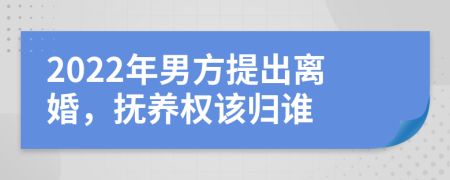 2022年男方提出离婚，抚养权该归谁